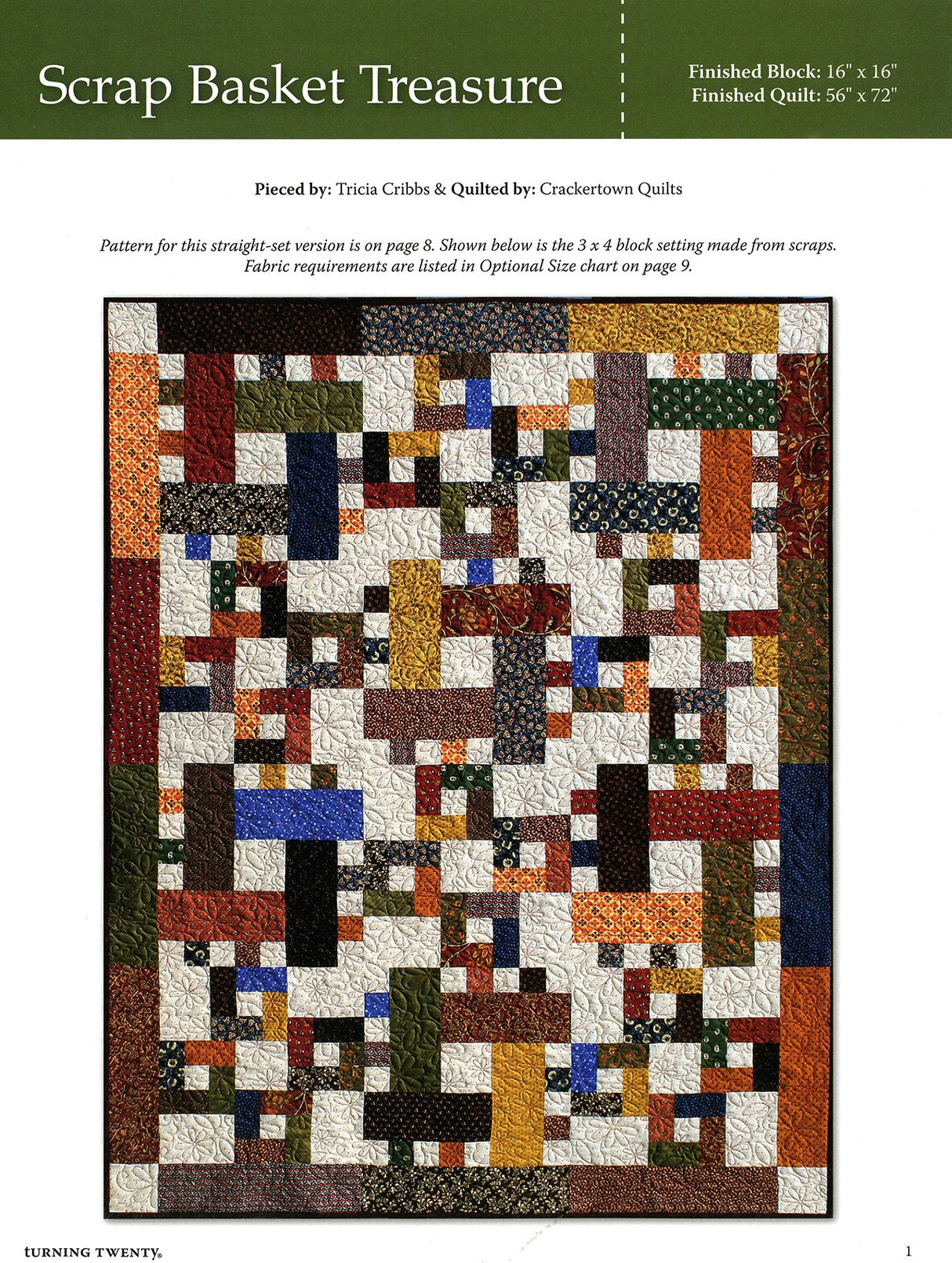 Scrap Basket Treasure

Finished Block: 16" x 16"
Finished Quilt: 56" x 72"

Pieced by: Tricia Cribbs & Quilted by: Crackertown Quilts

Pattern for this straight-set version is on page 8. Shown below is the 3 x 4 block setting made from scraps. Fabric requirements are listed in Optional Size chart on page 9.

TURNING TWENTY®

1